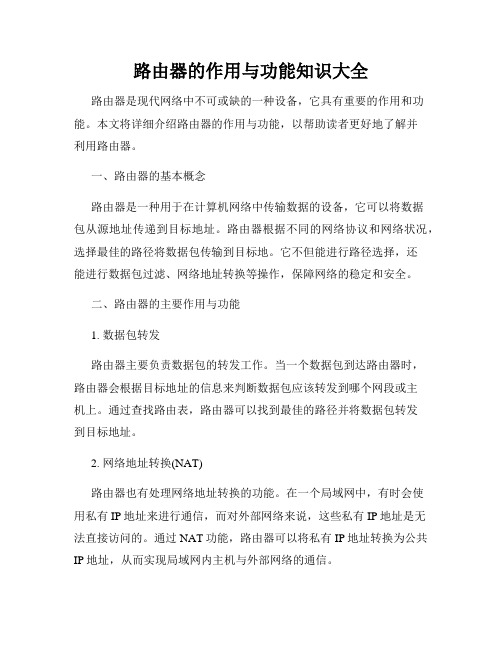 路由器的作用与功能知识大全

路由器是现代网络中不可或缺的一种设备，它具有重要的作用和功能。本文将详细介绍路由器的作用与功能，以帮助读者更好地了解并利用路由器。

一、路由器的基本概念

路由器是一种用于在计算机网络中传输数据的设备，它可以将数据包从源地址传递到目标地址。路由器根据不同的网络协议和网络状况，选择最佳的路径将数据包传输到目标地。它不但能进行路径选择，还能进行数据包过滤、网络地址转换等操作，保障网络的稳定和安全。

二、路由器的主要作用与功能

1. 数据包转发

路由器主要负责数据包的转发工作。当一个数据包到达路由器时，路由器会根据目标地址的信息来判断数据包应该转发到哪个网段或主机上。通过查找路由表，路由器可以找到最佳的路径并将数据包转发到目标地址。

2. 网络地址转换(NAT)

路由器也有处理网络地址转换的功能。在一个局域网中，有时会使用私有 IP 地址来进行通信，而对外部网络来说，这些私有 IP 地址是无法直接访问的。通过 NAT 功能，路由器可以将私有 IP 地址转换为公共 IP 地址，从而实现局域网内主机与外部网络的通信。